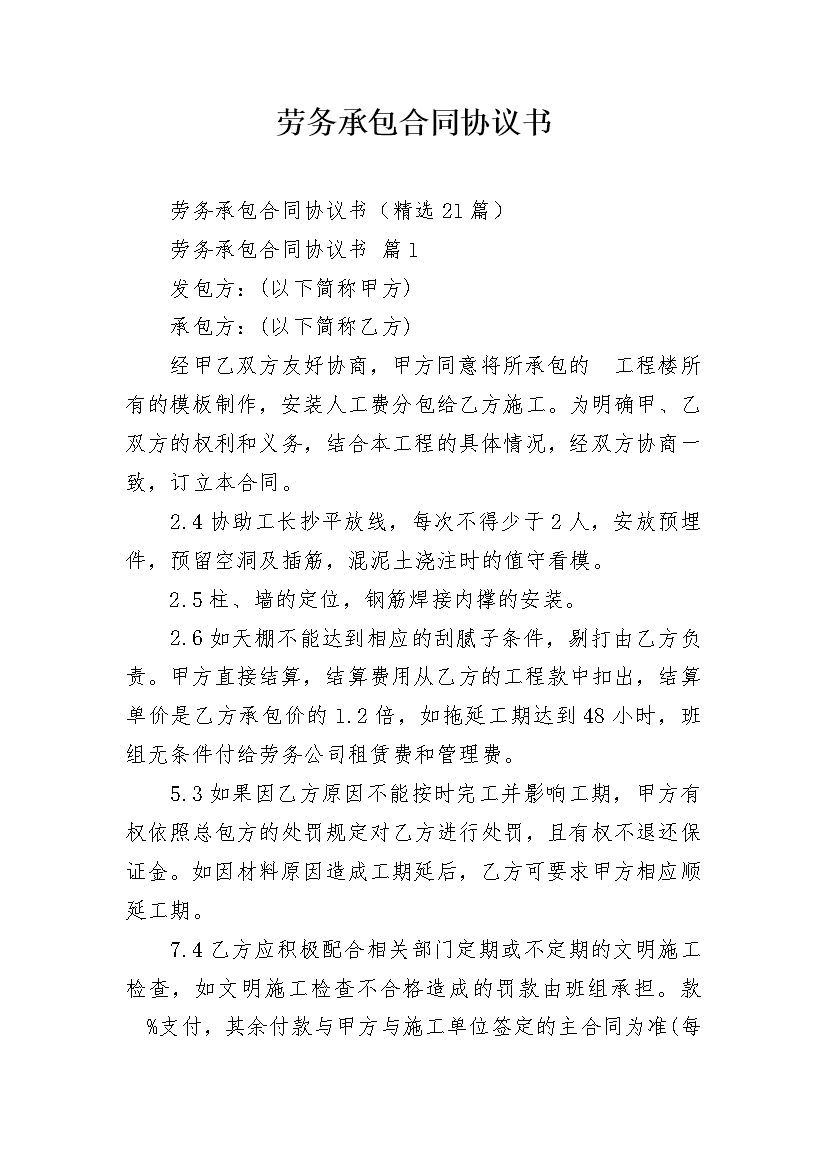 劳务承包合同协议书

劳务承包合同协议书（精选21篇）

劳务承包合同协议书 篇1

发包方：(以下简称甲方)

承包方：(以下简称乙方)

经甲乙双方友好协商，甲方同意将所承包的 工程楼所有的模板制作，安装人工费分包给乙方施工。为明确甲、乙双方的权利和义务，结合本工程的具体情况，经双方协商一致，订立本合同。

2.4协助工长抄平放线，每次不得少于2人，安放预埋件，预留空洞及插筋，混泥土浇注时的值守看模。

2.5柱、墙的定位，钢筋焊接内撑的安装。

2.6如天棚不能达到相应的刮腻子条件，剔打由乙方负责。甲方直接结算，结算费用从乙方的工程款中扣出，结算单价是乙方承包价的1.2倍，如拖延工期达到48小时，班组无条件付给劳务公司租赁费和管理费。

5.3如果因乙方原因不能按时完工并影响工期，甲方有权依照总包方的处罚规定对乙方进行处罚，且有权不退还保证金。如因材料原因造成工期延后，乙方可要求甲方相应顺延工期。

7.4乙方应积极配合相关部门定期或不定期的文明施工检查，如文明施工检查不合格造成的罚款由班组承担。款 %支付，其余付款与甲方与施工单位签定的主合同为准(每